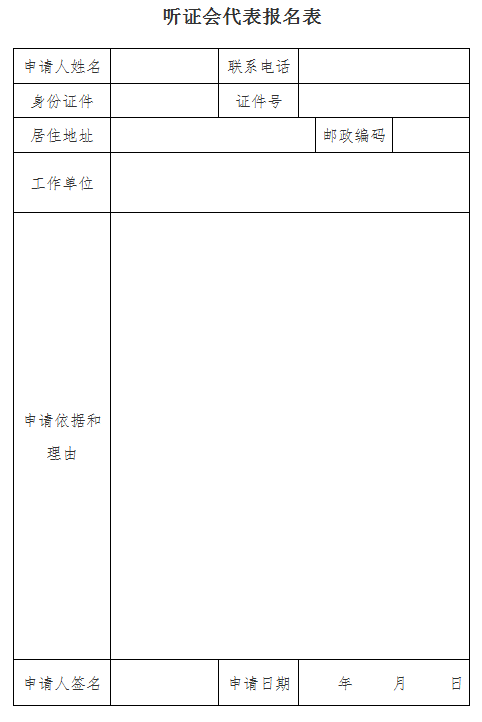 听证会代表报名表

| 申请人姓名 | | 联系电话 | |
|---|---|---|---|
| 身份证件 | | 证件号 | |
| 居住地址 | | 邮政编码 | |
| 工作单位 | | | |
| 申请依据和理由 | | | |
| 申请人签名 | | 申请日期 | 年 月 日 |